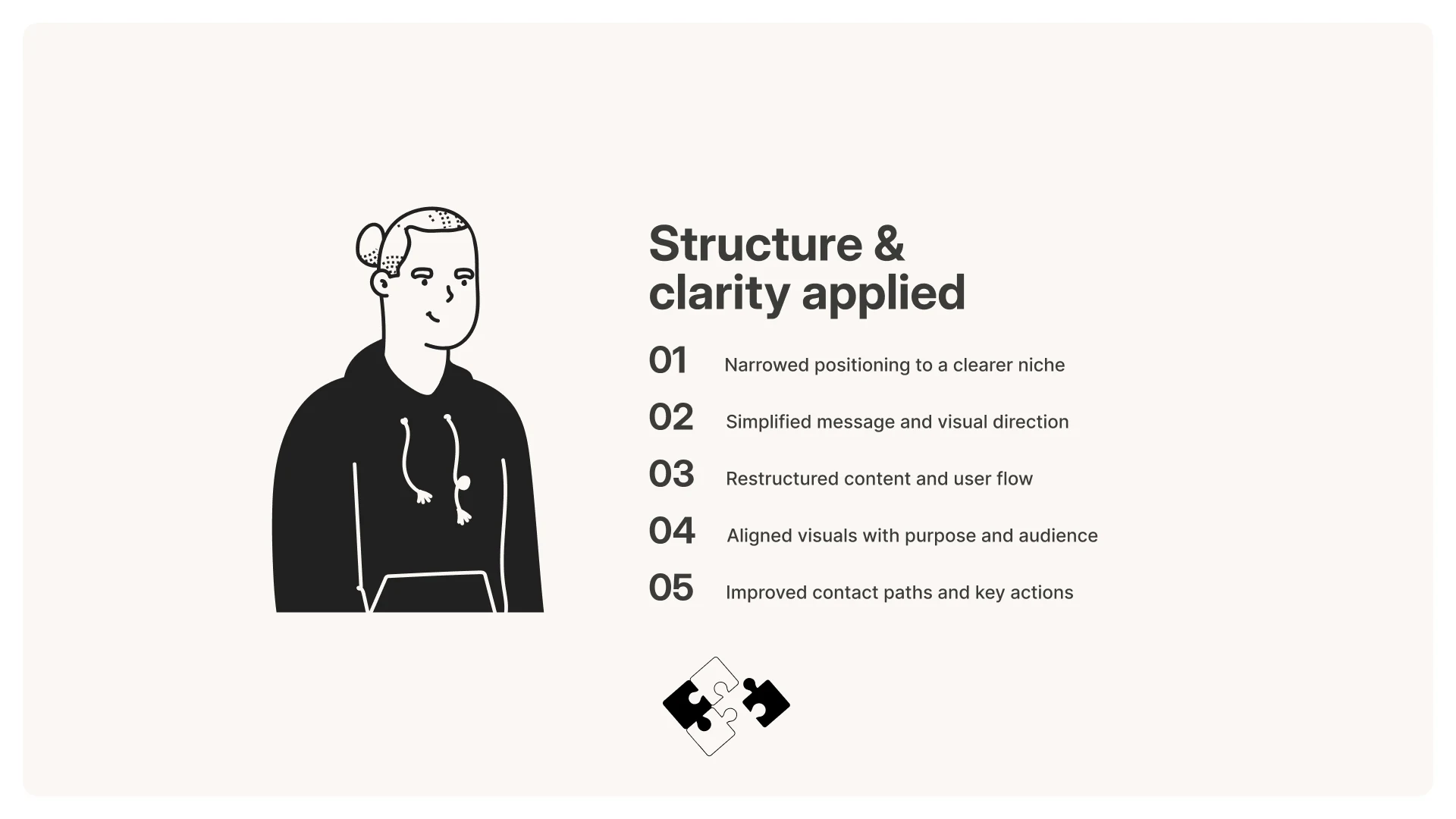 Structure & clarity applied

01 Narrowed positioning to a clearer niche

02 Simplified message and visual direction

03 Restructured content and user flow

04 Aligned visuals with purpose and audience

05 Improved contact paths and key actions